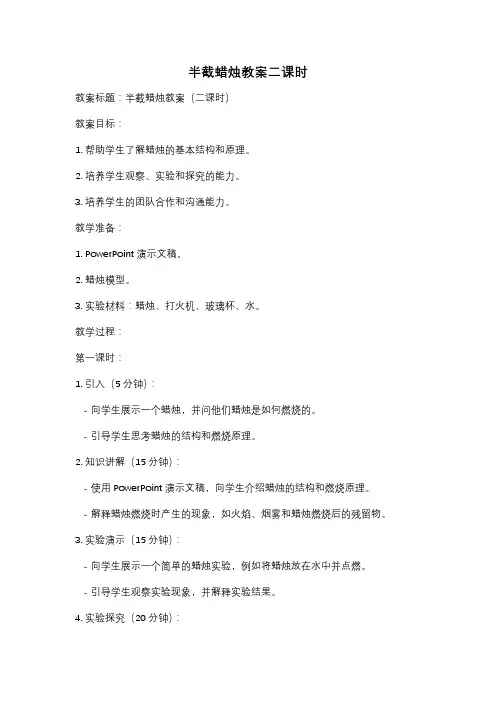 半截蜡烛教案二课时

教案标题：半截蜡烛教案（二课时）

教案目标：

1. 帮助学生了解蜡烛的基本结构和原理。

2. 培养学生观察、实验和探究的能力。

3. 培养学生的团队合作和沟通能力。

教学准备：

1. PowerPoint 演示文稿。

2. 蜡烛模型。

3. 实验材料：蜡烛、打火机、玻璃杯、水。

教学过程：

第一课时：

1. 引入（5 分钟）：

- 向学生展示一个蜡烛，并问他们蜡烛是如何燃烧的。

- 引导学生思考蜡烛的结构和燃烧原理。

2. 知识讲解（15 分钟）：

- 使用 PowerPoint 演示文稿，向学生介绍蜡烛的结构和燃烧原理。

- 解释蜡烛燃烧时产生的现象，如火焰、烟雾和蜡烛燃烧后的残留物。

3. 实验演示（15 分钟）：

- 向学生展示一个简单的蜡烛实验，例如将蜡烛放在水中并点燃。

- 引导学生观察实验现象，并解释实验结果。

4. 实验探究（20 分钟）：